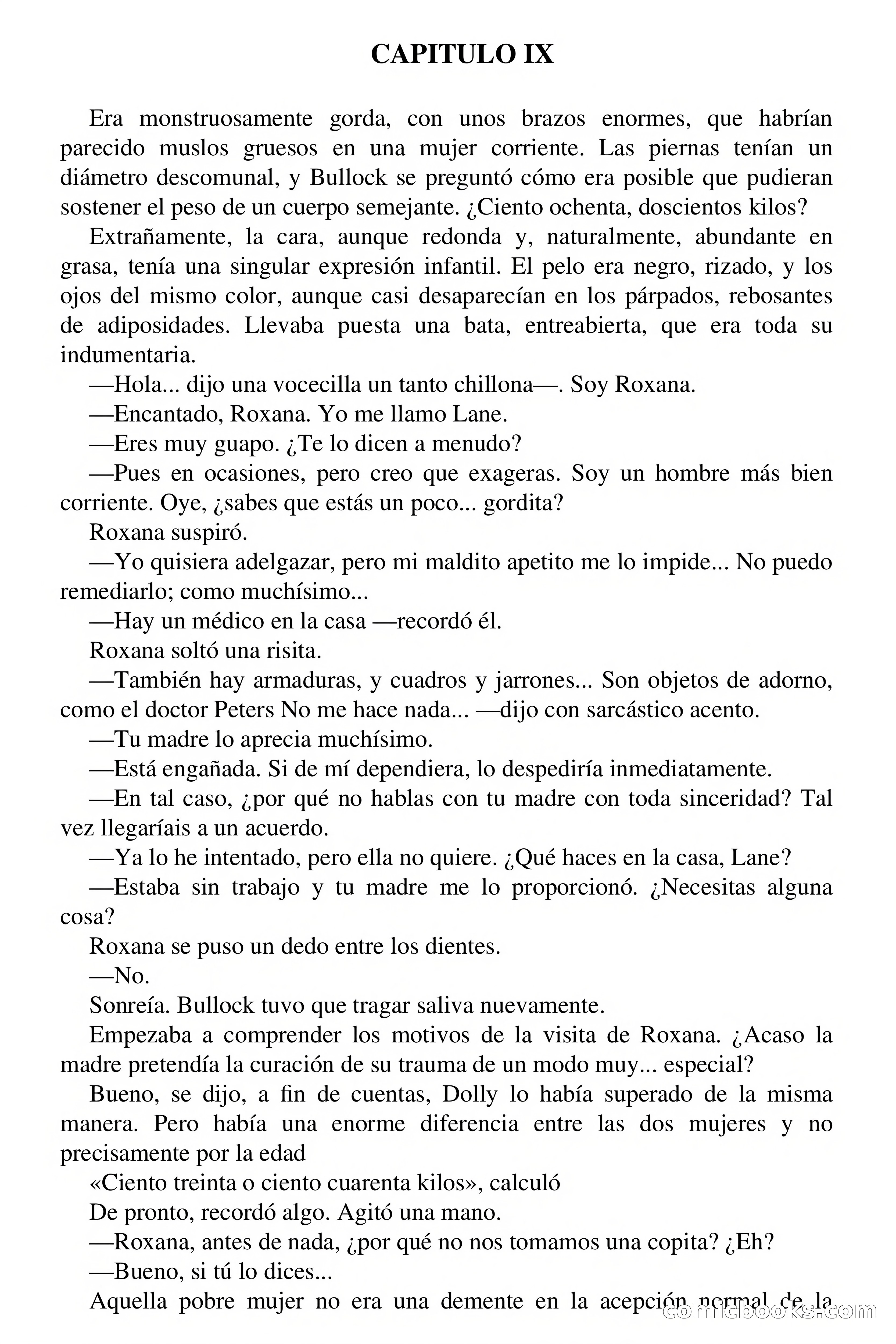 CAPITULO IX

Era monstruosamente gorda, con unos brazos enormes, que habrían parecido muslos gruesos en una mujer corriente. Las piernas tenían un diámetro descomunal, y Bullock se preguntó cómo era posible que pudieran sostener el peso de un cuerpo semejante. ¿Ciento ochenta, doscientos kilos?

Extrañamente, la cara, aunque redonda y, naturalmente, abundante en grasa, tenía una singular expresión infantil. El pelo era negro, rizado, y los ojos del mismo color, aunque casi desaparecían en los párpados, rebosantes de adiposidades. Llevaba puesta una bata, entreabierta, que era toda su indumentaria.

—Hola... dijo una vocecilla un tanto chillona—. Soy Roxana.

—Encantado, Roxana. Yo me llamo Lane.

—Eres muy guapo. ¿Te lo dicen a menudo?

—Pues en ocasiones, pero creo que exageras. Soy un hombre más bien corriente. Oye, ¿sabes que estás un poco... gordita?

Roxana suspiró.

—Yo quisiera adelgazar, pero mi maldito apetito me lo impide... No puedo remediarlo; como muchísimo...

—Hay un médico en la casa —recordó él.

Roxana soltó una risita.

—También hay armaduras, y cuadros y jarrones... Son objetos de adorno, como el doctor Peters No me hace nada... —dijo con sarcástico acento.

—Tu madre lo aprecia muchísimo.

—Está engañada. Si de mí dependiera, lo despediría inmediatamente.

—En tal caso, ¿por qué no hablas con tu madre con toda sinceridad? Tal vez llegaríais a un acuerdo.

—Ya lo he intentado, pero ella no quiere. ¿Qué haces en la casa, Lane?

—Estaba sin trabajo y tu madre me lo proporcionó. ¿Necesitas alguna cosa?

Roxana se puso un dedo entre los dientes.

—No.

Sonreía. Bullock tuvo que tragar saliva nuevamente.

Empezaba a comprender los motivos de la visita de Roxana. ¿Acaso la madre pretendía la curación de su trauma de un modo muy... especial?

Bueno, se dijo, a fin de cuentas, Dolly lo había superado de la misma manera. Pero había una enorme diferencia entre las dos mujeres y no precisamente por la edad

«Ciento treinta o ciento cuarenta kilos», calculó

De pronto, recordó algo. Agitó una mano.

—Roxana, antes de nada, ¿por qué no nos tomamos una copita? ¿Eh?

—Bueno, si tú lo dices...

Aquella pobre mujer no era una demente en la acepción normal de la

comicbooks.com